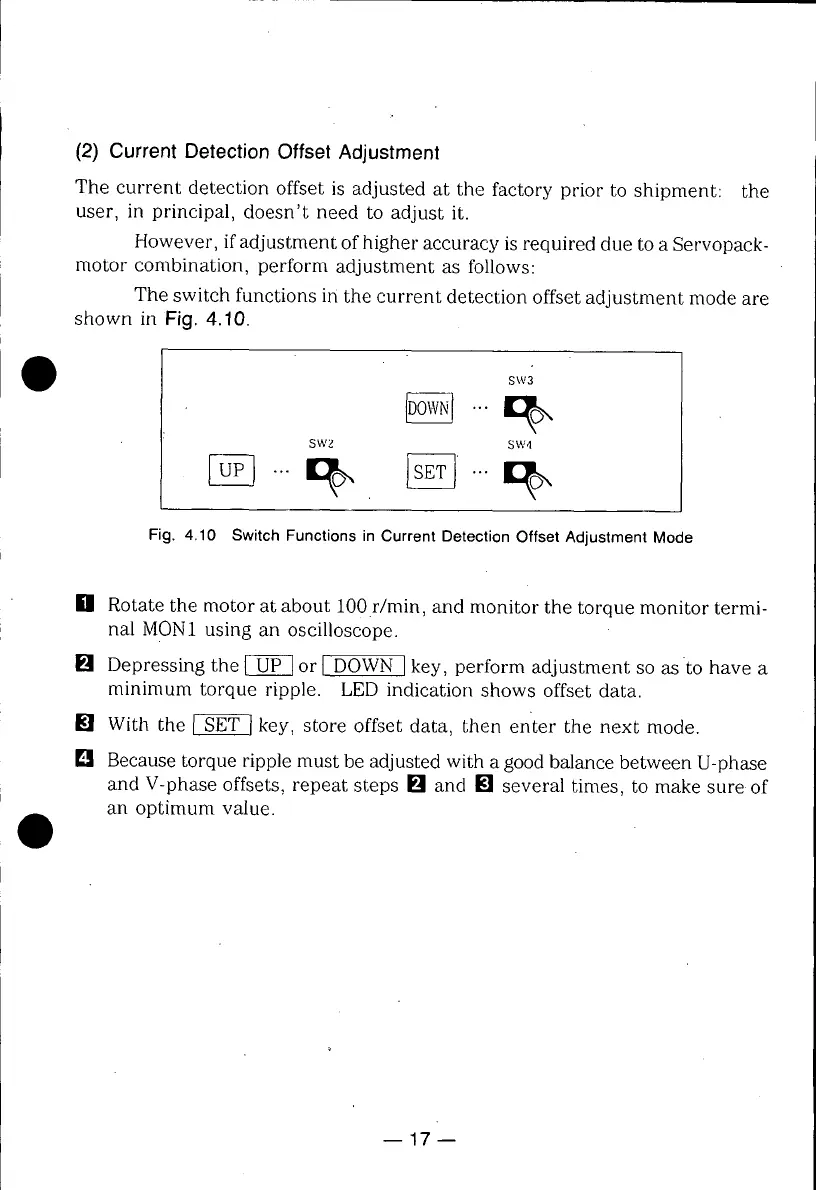 (2) Current Detection Offset Adjustment

The current detection offset is adjusted at the factory prior to shipment: the user, in principal, doesn't need to adjust it.

However, if adjustment of higher accuracy is required due to a Servopack-motor combination, perform adjustment as follows:

The switch functions in the current detection offset adjustment mode are shown in Fig. 4.10.

SW3
DOWN ...
SW2 SW4
UP ... SET ...

Fig. 4.10 Switch Functions in Current Detection Offset Adjustment Mode

1 Rotate the motor at about 100 r/min, and monitor the torque monitor terminal MON1 using an oscilloscope.

2 Depressing the UP or DOWN key, perform adjustment so as to have a minimum torque ripple. LED indication shows offset data.

3 With the SET key, store offset data, then enter the next mode.

4 Because torque ripple must be adjusted with a good balance between U-phase and V-phase offsets, repeat steps 2 and 3 several times, to make sure of an optimum value.

— 17 —